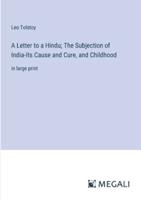 Leo Tolstoy

A Letter to a Hindu; The Subjection of India-Its Cause and Cure, and Childhood

in large print

MEGALI